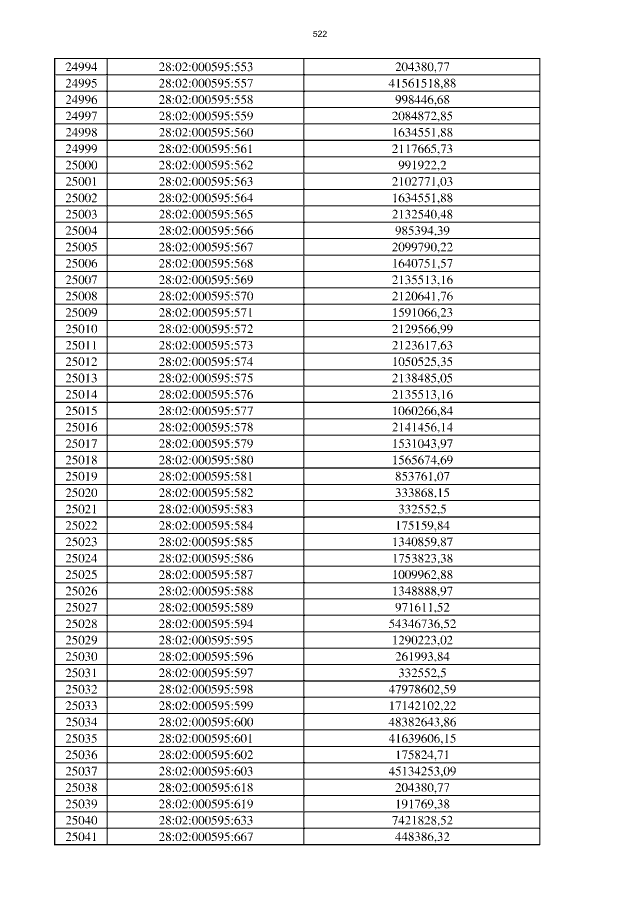 522

| 24994 | 28:02:000595:553 | 204380,77 |
|---|---|---|
| 24995 | 28:02:000595:557 | 41561518,88 |
| 24996 | 28:02:000595:558 | 998446,68 |
| 24997 | 28:02:000595:559 | 2084872,85 |
| 24998 | 28:02:000595:560 | 1634551,88 |
| 24999 | 28:02:000595:561 | 2117665,73 |
| 25000 | 28:02:000595:562 | 991922,2 |
| 25001 | 28:02:000595:563 | 2102771,03 |
| 25002 | 28:02:000595:564 | 1634551,88 |
| 25003 | 28:02:000595:565 | 2132540,48 |
| 25004 | 28:02:000595:566 | 985394,39 |
| 25005 | 28:02:000595:567 | 2099790,22 |
| 25006 | 28:02:000595:568 | 1640751,57 |
| 25007 | 28:02:000595:569 | 2135513,16 |
| 25008 | 28:02:000595:570 | 2120641,76 |
| 25009 | 28:02:000595:571 | 1591066,23 |
| 25010 | 28:02:000595:572 | 2129566,99 |
| 25011 | 28:02:000595:573 | 2123617,63 |
| 25012 | 28:02:000595:574 | 1050525,35 |
| 25013 | 28:02:000595:575 | 2138485,05 |
| 25014 | 28:02:000595:576 | 2135513,16 |
| 25015 | 28:02:000595:577 | 1060266,84 |
| 25016 | 28:02:000595:578 | 2141456,14 |
| 25017 | 28:02:000595:579 | 1531043,97 |
| 25018 | 28:02:000595:580 | 1565674,69 |
| 25019 | 28:02:000595:581 | 853761,07 |
| 25020 | 28:02:000595:582 | 333868,15 |
| 25021 | 28:02:000595:583 | 332552,5 |
| 25022 | 28:02:000595:584 | 175159,84 |
| 25023 | 28:02:000595:585 | 1340859,87 |
| 25024 | 28:02:000595:586 | 1753823,38 |
| 25025 | 28:02:000595:587 | 1009962,88 |
| 25026 | 28:02:000595:588 | 1348888,97 |
| 25027 | 28:02:000595:589 | 971611,52 |
| 25028 | 28:02:000595:594 | 54346736,52 |
| 25029 | 28:02:000595:595 | 1290223,02 |
| 25030 | 28:02:000595:596 | 261993,84 |
| 25031 | 28:02:000595:597 | 332552,5 |
| 25032 | 28:02:000595:598 | 47978602,59 |
| 25033 | 28:02:000595:599 | 17142102,22 |
| 25034 | 28:02:000595:600 | 48382643,86 |
| 25035 | 28:02:000595:601 | 41639606,15 |
| 25036 | 28:02:000595:602 | 175824,71 |
| 25037 | 28:02:000595:603 | 45134253,09 |
| 25038 | 28:02:000595:618 | 204380,77 |
| 25039 | 28:02:000595:619 | 191769,38 |
| 25040 | 28:02:000595:633 | 7421828,52 |
| 25041 | 28:02:000595:667 | 448386,32 |